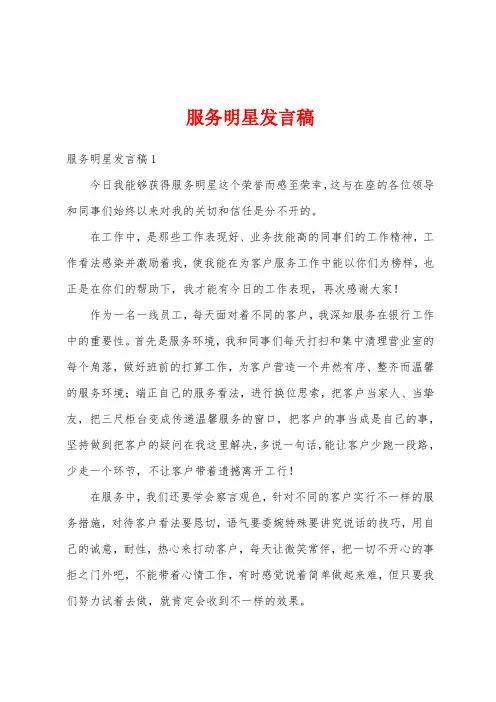 服务明星发言稿

服务明星发言稿1

今日我能够获得服务明星这个荣誉而感至荣幸，这与在座的各位领导和同事们始终以来对我的关切和信任是分不开的。

在工作中，是那些工作表现好、业务技能高的同事们的工作精神，工作看法感染并激励着我，使我能在为客户服务工作中能以你们为榜样，也正是在你们的帮助下，我才能有今日的工作表现，再次感谢大家！

作为一名一线员工，每天面对着不同的客户，我深知服务在银行工作中的重要性。首先是服务环境，我和同事们每天打扫和集中清理营业室的每个角落，做好班前的打算工作，为客户营造一个井然有序、整齐而温馨的服务环境；端正自己的服务看法，进行换位思索，把客户当家人、当挚友，把三尺柜台变成传递温馨服务的窗口，把客户的事当成是自己的事，坚持做到把客户的疑问在我这里解决，多说一句话，能让客户少跑一段路，少走一个环节，不让客户带着遗憾离开工行！

在服务中，我们还要学会察言观色，针对不同的客户实行不一样的服务措施，对待客户看法要恳切，语气要委婉特殊要讲究说话的技巧，用自己的诚意，耐性，热心来打动客户，每天让微笑常伴，把一切不开心的事拒之门外吧，不能带着心情工作，有时感觉说着简单做起来难，但只要我们努力试着去做，就肯定会收到不一样的效果。